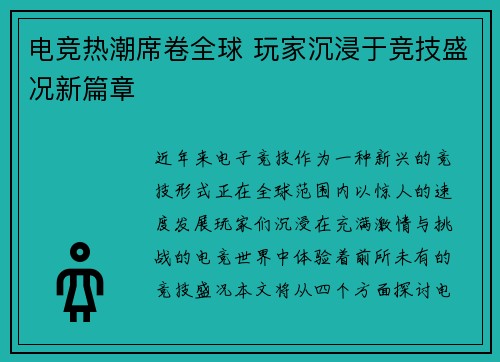 电竞热潮席卷全球 玩家沉浸于竞技盛况新篇章

近年来电子竞技作为一种新兴的竞技形式正在全球范围内以惊人的速度发展玩家们沉浸在充满激情与挑战的电竞世界中体验着前所未有的竞技盛况本文将从四个方面探讨电